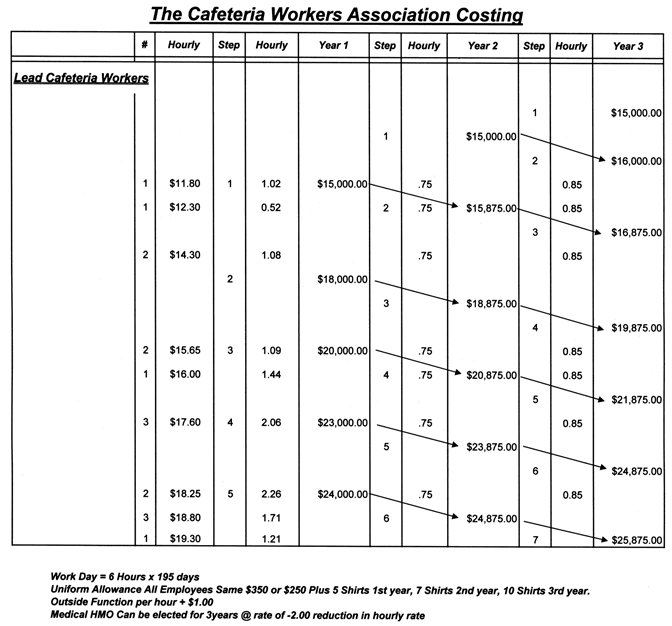 The Cafeteria Workers Association Costing

| | # | Hourly | Step | Hourly | Year 1 | Step | Hourly | Year 2 | Step | Hourly | Year 3 |
|---|---|---|---|---|---|---|---|---|---|---|---|
| Lead Cafeteria Workers | | | | | | | | | | | |
| | | | | | | | | | 1 | | $15,000.00 |
| | | | | | | 1 | | $15,000.00 | | | |
| | | | | | | | | | 2 | | $16,000.00 |
| | 1 | $11.80 | 1 | 1.02 | $15,000.00 | | .75 | | | 0.85 | |
| | 1 | $12.30 | | 0.52 | | 2 | .75 | $15,875.00 | | 0.85 | |
| | | | | | | | | | 3 | | $16,875.00 |
| | 2 | $14.30 | | 1.08 | | | .75 | | | 0.85 | |
| | | | 2 | | $18,000.00 | | | | | | |
| | | | | | | 3 | | $18,875.00 | | | |
| | | | | | | | | | 4 | | $19,875.00 |
| | 2 | $15.65 | 3 | 1.09 | $20,000.00 | | .75 | | | 0.85 | |
| | 1 | $16.00 | | 1.44 | | 4 | .75 | $20,875.00 | | 0.85 | |
| | | | | | | | | | 5 | | $21,875.00 |
| | 3 | $17.60 | 4 | 2.06 | $23,000.00 | | .75 | | | 0.85 | |
| | | | | | | 5 | | $23,875.00 | | | |
| | | | | | | | | | 6 | | $24,875.00 |
| | 2 | $18.25 | 5 | 2.26 | $24,000.00 | | .75 | | | 0.85 | |
| | 3 | $18.80 | | 1.71 | | 6 | | $24,875.00 | | | |
| | 1 | $19.30 | | 1.21 | | | | | 7 | | $25,875.00 |

Work Day = 6 Hours x 195 days
Uniform Allowance All Employees Same $350 or $250 Plus 5 Shirts 1st year, 7 Shirts 2nd year, 10 Shirts 3rd year.
Outside Function per hour + $1.00
Medical HMO Can be elected for 3years @ rate of -2.00 reduction in hourly rate